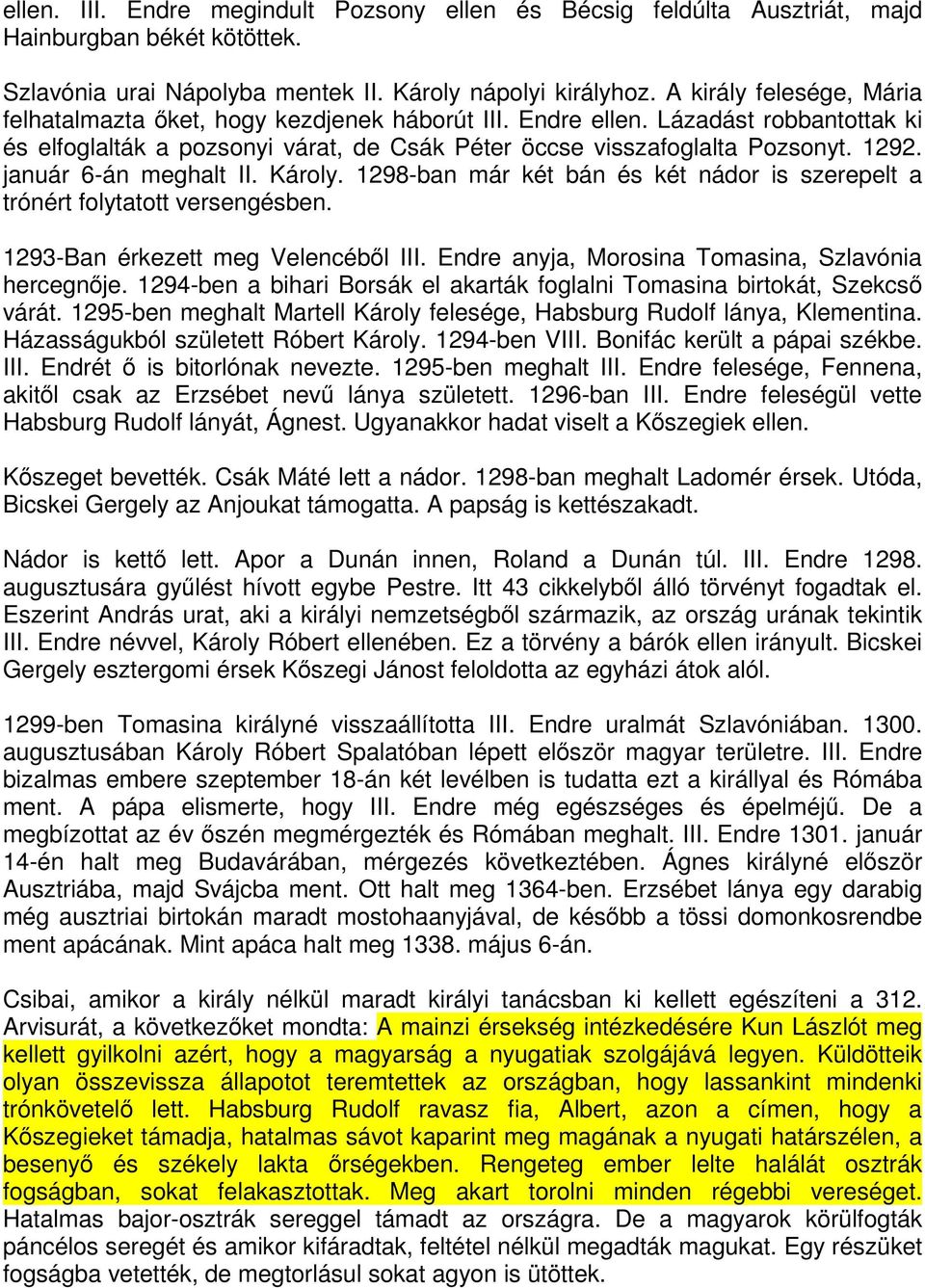 ellen. III. Endre megindult Pozsony ellen és Bécsig feldúlta Ausztriát, majd Hainburgban békét kötöttek.

Szlavónia urai Nápolyba mentek II. Károly nápolyi királyhoz. A király felesége, Mária felhatalmazta őket, hogy kezdjenek háborút III. Endre ellen. Lázadást robbantottak ki és elfoglalták a pozsonyi várat, de Csák Péter öccse visszafoglalta Pozsonyt. 1292. január 6-án meghalt II. Károly. 1298-ban már két bán és két nádor is szerepelt a trónért folytatott versengésben.

1293-Ban érkezett meg Velencéből III. Endre anyja, Morosina Tomasina, Szlavónia hercegnője. 1294-ben a bihari Borsák el akarták foglalni Tomasina birtokát, Szekcső várát. 1295-ben meghalt Martell Károly felesége, Habsburg Rudolf lánya, Klementina. Házasságukból született Róbert Károly. 1294-ben VIII. Bonifác került a pápai székbe. III. Endrét ő is bitorlónak nevezte. 1295-ben meghalt III. Endre felesége, Fennena, akitől csak az Erzsébet nevű lánya született. 1296-ban III. Endre feleségül vette Habsburg Rudolf lányát, Ágnest. Ugyanakkor hadat viselt a Kőszegiek ellen.

Kőszeget bevették. Csák Máté lett a nádor. 1298-ban meghalt Ladomér érsek. Utóda, Bicskei Gergely az Anjoukat támogatta. A papság is kettészakadt.

Nádor is kettő lett. Apor a Dunán innen, Roland a Dunán túl. III. Endre 1298. augusztusára gyűlést hívott egybe Pestre. Itt 43 cikkelyből álló törvényt fogadtak el. Eszerint András urat, aki a királyi nemzetségből származik, az ország urának tekintik III. Endre névvel, Károly Róbert ellenében. Ez a törvény a bárók ellen irányult. Bicskei Gergely esztergomi érsek Kőszegi Jánost feloldotta az egyházi átok alól.

1299-ben Tomasina királyné visszaállította III. Endre uralmát Szlavóniában. 1300. augusztusában Károly Róbert Spalatóban lépett először magyar területre. III. Endre bizalmas embere szeptember 18-án két levélben is tudatta ezt a királlyal és Rómába ment. A pápa elismerte, hogy III. Endre még egészséges és épelméjű. De a megbízottat az év őszén megmérgezték és Rómában meghalt. III. Endre 1301. január 14-én halt meg Budavárában, mérgezés következtében. Ágnes királyné először Ausztriába, majd Svájcba ment. Ott halt meg 1364-ben. Erzsébet lánya egy darabig még ausztriai birtokán maradt mostohaanyjával, de később a tössi domonkosrendbe ment apácának. Mint apáca halt meg 1338. május 6-án.

Csibai, amikor a király nélkül maradt királyi tanácsban ki kellett egészíteni a 312. Arvisurát, a következőket mondta: A mainzi érsekség intézkedésére Kun Lászlót meg kellett gyilkolni azért, hogy a magyarság a nyugatiak szolgájává legyen. Küldötteik olyan összevissza állapotot teremtettek az országban, hogy lassankint mindenki trónkövetelő lett. Habsburg Rudolf ravasz fia, Albert, azon a címen, hogy a Kőszegieket támadja, hatalmas sávot kaparint meg magának a nyugati határszélen, a besenyő és székely lakta őrségekben. Rengeteg ember lelte halálát osztrák fogságban, sokat felakasztottak. Meg akart torolni minden régebbi vereséget. Hatalmas bajor-osztrák sereggel támadt az országra. De a magyarok körülfogták páncélos seregét és amikor kifáradtak, feltétel nélkül megadták magukat. Egy részüket fogságba vetették, de megtorlásul sokat agyon is ütöttek.